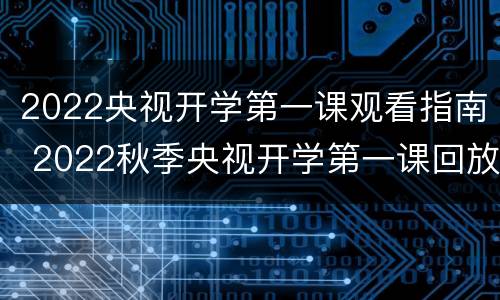 2022央视开学第一课观看指南 2022秋季央视开学第一课回放